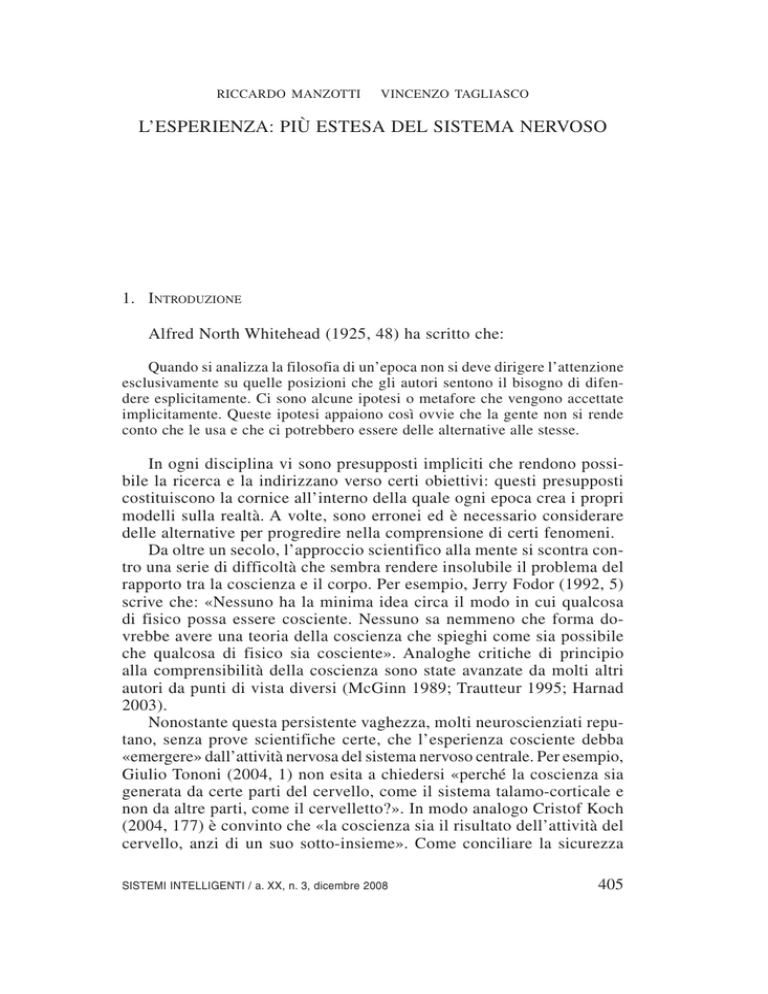 RICCARDO MANZOTTI VINCENZO TAGLIASCO

L'ESPERIENZA: PIÙ ESTESA DEL SISTEMA NERVOSO

1. INTRODUZIONE

Alfred North Whitehead (1925, 48) ha scritto che:

Quando si analizza la filosofia di un'epoca non si deve dirigere l'attenzione esclusivamente su quelle posizioni che gli autori sentono il bisogno di difendere esplicitamente. Ci sono alcune ipotesi o metafore che vengono accettate implicitamente. Queste ipotesi appaiono così ovvie che la gente non si rende conto che le usa e che ci potrebbero essere delle alternative alle stesse.

In ogni disciplina vi sono presupposti impliciti che rendono possibile la ricerca e la indirizzano verso certi obiettivi: questi presupposti costituiscono la cornice all'interno della quale ogni epoca crea i propri modelli sulla realtà. A volte, sono erronei ed è necessario considerare delle alternative per progredire nella comprensione di certi fenomeni.

Da oltre un secolo, l'approccio scientifico alla mente si scontra contro una serie di difficoltà che sembra rendere insolubile il problema del rapporto tra la coscienza e il corpo. Per esempio, Jerry Fodor (1992, 5) scrive che: «Nessuno ha la minima idea circa il modo in cui qualcosa di fisico possa essere cosciente. Nessuno sa nemmeno che forma dovrebbe avere una teoria della coscienza che spieghi come sia possibile che qualcosa di fisico sia cosciente». Analoghe critiche di principio alla comprensibilità della coscienza sono state avanzate da molti altri autori da punti di vista diversi (McGinn 1989; Trautteur 1995; Harnad 2003).

Nonostante questa persistente vaghezza, molti neuroscienziati reputano, senza prove scientifiche certe, che l'esperienza cosciente debba «emergere» dall'attività nervosa del sistema nervoso centrale. Per esempio, Giulio Tononi (2004, 1) non esita a chiedersi «perché la coscienza sia generata da certe parti del cervello, come il sistema talamo-corticale e non da altre parti, come il cervelletto?». In modo analogo Cristof Koch (2004, 177) è convinto che «la coscienza sia il risultato dell'attività del cervello, anzi di un suo sotto-insieme». Come conciliare la sicurezza

SISTEMI INTELLIGENTI / a. XX, n. 3, dicembre 2008 405